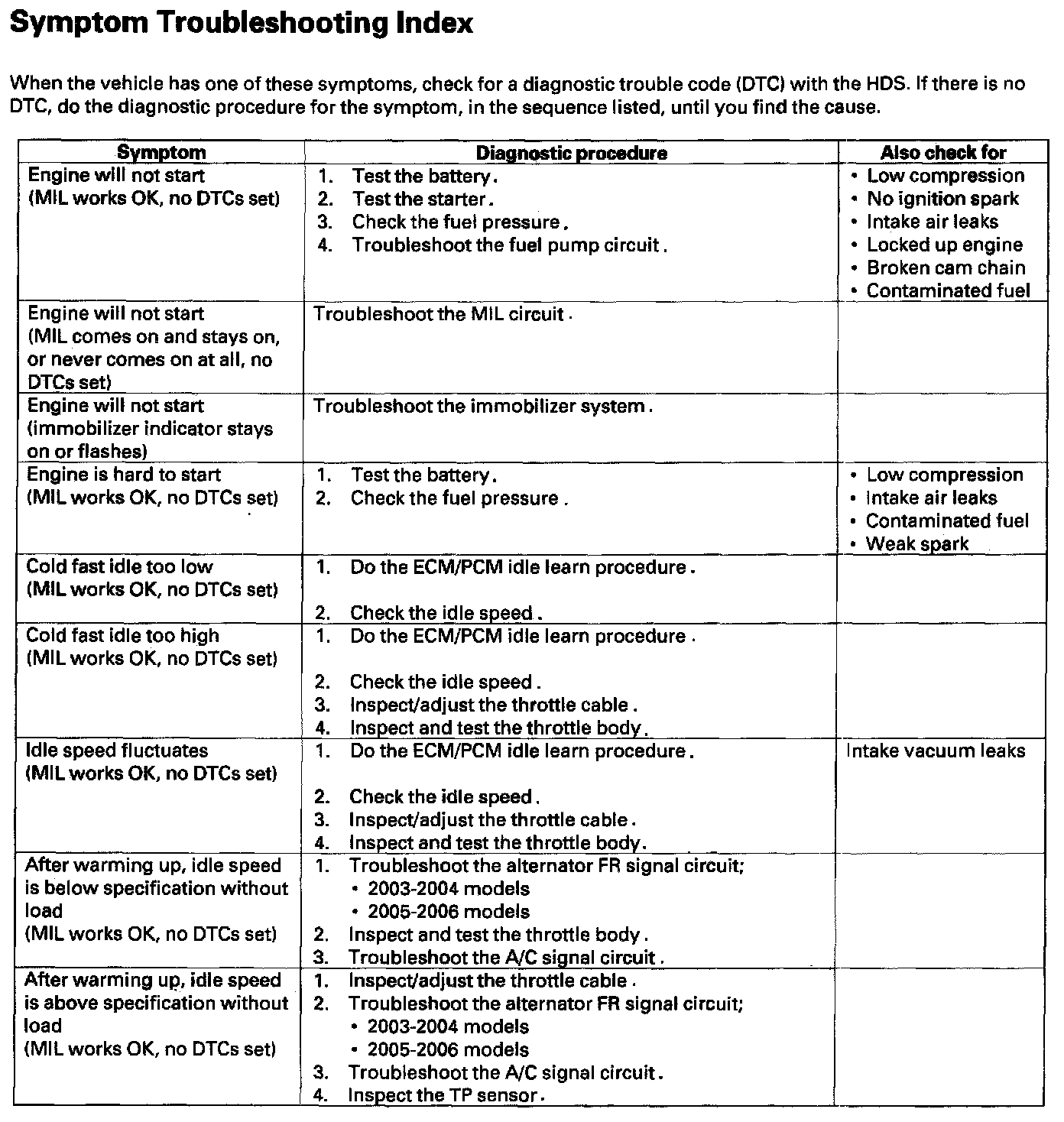 Symptom Troubleshooting Index

When the vehicle has one of these symptoms, check for a diagnostic trouble code (DTC) with the HDS. If there is no DTC, do the diagnostic procedure for the symptom, in the sequence listed, until you find the cause.

| Symptom | Diagnostic procedure | Also check for |
|---|---|---|
| Engine will not start (MIL works OK, no DTCs set) | 1. Test the battery. 2. Test the starter. 3. Check the fuel pressure. 4. Troubleshoot the fuel pump circuit. | • Low compression • No ignition spark • Intake air leaks • Locked up engine • Broken cam chain • Contaminated fuel |
| Engine will not start (MIL comes on and stays on, or never comes on at all, no DTCs set) | Troubleshoot the MIL circuit. | |
| Engine will not start (immobilizer indicator stays on or flashes) | Troubleshoot the immobilizer system. | |
| Engine is hard to start (MIL works OK, no DTCs set) | 1. Test the battery. 2. Check the fuel pressure. | • Low compression • Intake air leaks • Contaminated fuel • Weak spark |
| Cold fast idle too low (MIL works OK, no DTCs set) | 1. Do the ECM/PCM idle learn procedure. 2. Check the idle speed. | |
| Cold fast idle too high (MIL works OK, no DTCs set) | 1. Do the ECM/PCM idle learn procedure. 2. Check the idle speed. 3. Inspect/adjust the throttle cable. 4. Inspect and test the throttle body. | |
| Idle speed fluctuates (MIL works OK, no DTCs set) | 1. Do the ECM/PCM idle learn procedure. 2. Check the idle speed. 3. Inspect/adjust the throttle cable. 4. Inspect and test the throttle body. | Intake vacuum leaks |
| After warming up, idle speed is below specification without load (MIL works OK, no DTCs set) | 1. Troubleshoot the alternator FR signal circuit; • 2003-2004 models • 2005-2006 models 2. Inspect and test the throttle body. 3. Troubleshoot the A/C signal circuit. | |
| After warming up, idle speed is above specification without load (MIL works OK, no DTCs set) | 1. Inspect/adjust the throttle cable. 2. Troubleshoot the alternator FR signal circuit; • 2003-2004 models • 2005-2006 models 3. Troubleshoot the A/C signal circuit. 4. Inspect the TP sensor. | |